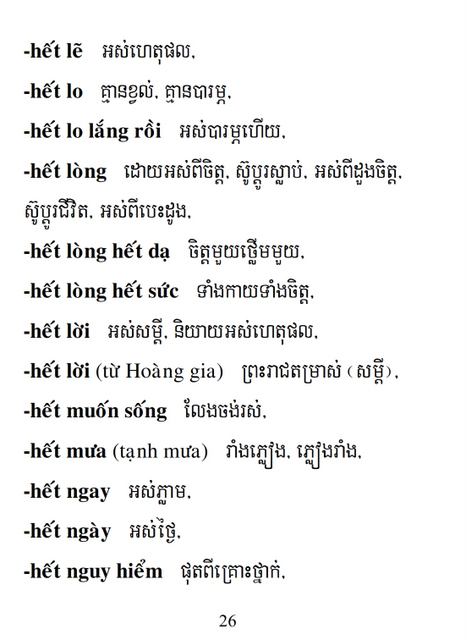 -hết lẽ  អស់ហេតុផល,

-hết lo  គ្មានខ្វល់, គ្មានបារម្ភ,

-hết lo lắng rồi  អស់បារម្ភហើយ,

-hết lòng  ដោយអស់ពីចិត្ត, ស៊ូប្តូរស្លាប់, អស់ពីដួងចិត្ត, ស៊ូប្តូរជីវិត, អស់ពីបេះដូង,

-hết lòng hết dạ  ចិត្តមួយថ្លើមមួយ,

-hết lòng hết sức  ទាំងកាយទាំងចិត្ត,

-hết lời  អស់សម្តី, និយាយអស់ហេតុផល,

-hết lời (từ Hoàng gia)  ព្រះរាជតម្រាស់ (សម្តី),

-hết muốn sống  លែងចង់រស់,

-hết mưa (tạnh mưa)  រាំងភ្លៀង, ភ្លៀងរាំង,

-hết ngay  អស់ភ្លាម,

-hết ngày  អស់ថ្ងៃ,

-hết nguy hiểm  ផុតពីគ្រោះថ្នាក់,

26